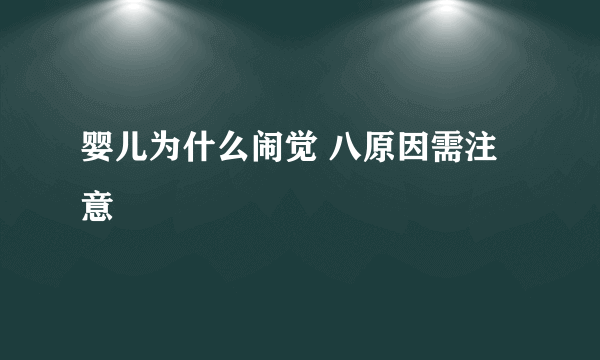 婴儿为什么闹觉 八原因需注意